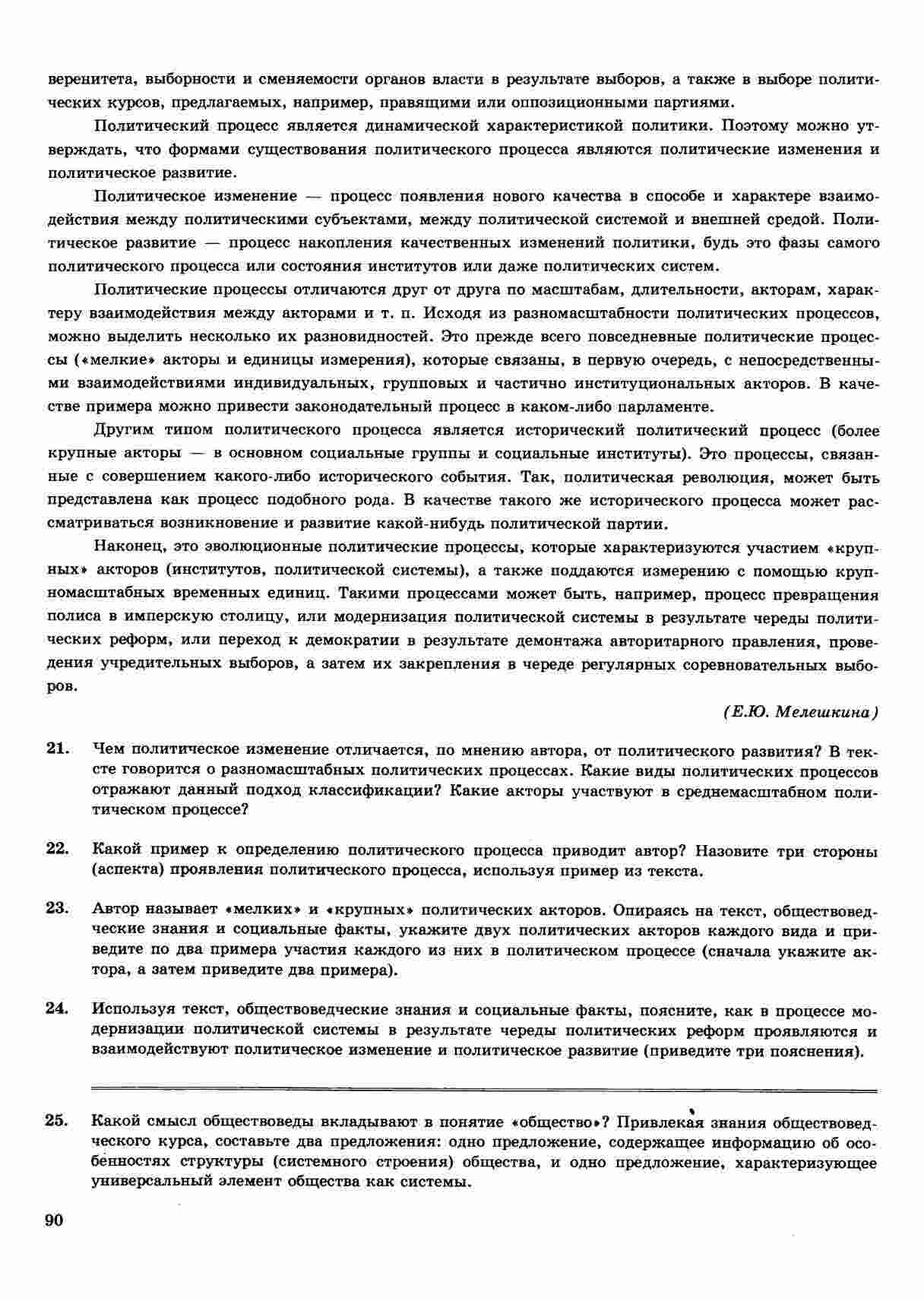 веренитета, выборности и сменяемости органов власти в результате выборов, а также в выборе политических курсов, предлагаемых, например, правящими или оппозиционными партиями.

Политический процесс является динамической характеристикой политики. Поэтому можно утверждать, что формами существования политического процесса являются политические изменения и политическое развитие.

Политическое изменение — процесс появления нового качества в способе и характере взаимодействия между политическими субъектами, между политической системой и внешней средой. Политическое развитие — процесс накопления качественных изменений политики, будь это фазы самого политического процесса или состояния институтов или даже политических систем.

Политические процессы отличаются друг от друга по масштабам, длительности, акторам, характеру взаимодействия между акторами и т. п. Исходя из разномасштабности политических процессов, можно выделить несколько их разновидностей. Это прежде всего повседневные политические процессы («мелкие» акторы и единицы измерения), которые связаны, в первую очередь, с непосредственными взаимодействиями индивидуальных, групповых и частично институциональных акторов. В качестве примера можно привести законодательный процесс в каком-либо парламенте.

Другим типом политического процесса является исторический политический процесс (более крупные акторы — в основном социальные группы и социальные институты). Это процессы, связанные с совершением какого-либо исторического события. Так, политическая революция, может быть представлена как процесс подобного рода. В качестве такого же исторического процесса может рассматриваться возникновение и развитие какой-нибудь политической партии.

Наконец, это эволюционные политические процессы, которые характеризуются участием «крупных» акторов (институтов, политической системы), а также поддаются измерению с помощью крупномасштабных временных единиц. Такими процессами может быть, например, процесс превращения полиса в имперскую столицу, или модернизация политической системы в результате череды политических реформ, или переход к демократии в результате демонтажа авторитарного правления, проведения учредительных выборов, а затем их закрепления в череде регулярных соревновательных выборов.

(Е.Ю. Мелешкина)

21. Чем политическое изменение отличается, по мнению автора, от политического развития? В тексте говорится о разномасштабных политических процессах. Какие виды политических процессов отражают данный подход классификации? Какие акторы участвуют в среднемасштабном политическом процессе?

22. Какой пример к определению политического процесса приводит автор? Назовите три стороны (аспекта) проявления политического процесса, используя пример из текста.

23. Автор называет «мелких» и «крупных» политических акторов. Опираясь на текст, обществоведческие знания и социальные факты, укажите двух политических акторов каждого вида и приведите по два примера участия каждого из них в политическом процессе (сначала укажите актора, а затем приведите два примера).

24. Используя текст, обществоведческие знания и социальные факты, поясните, как в процессе модернизации политической системы в результате череды политических реформ проявляются и взаимодействуют политическое изменение и политическое развитие (приведите три пояснения).

25. Какой смысл обществоведы вкладывают в понятие «общество»? Привлекая знания обществоведческого курса, составьте два предложения: одно предложение, содержащее информацию об особенностях структуры (системного строения) общества, и одно предложение, характеризующее универсальный элемент общества как системы.

90